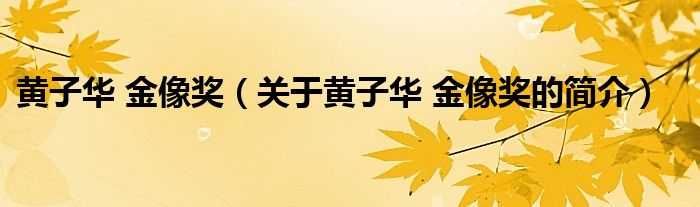 黄子华 金像奖（关于黄子华 金像奖的简介）